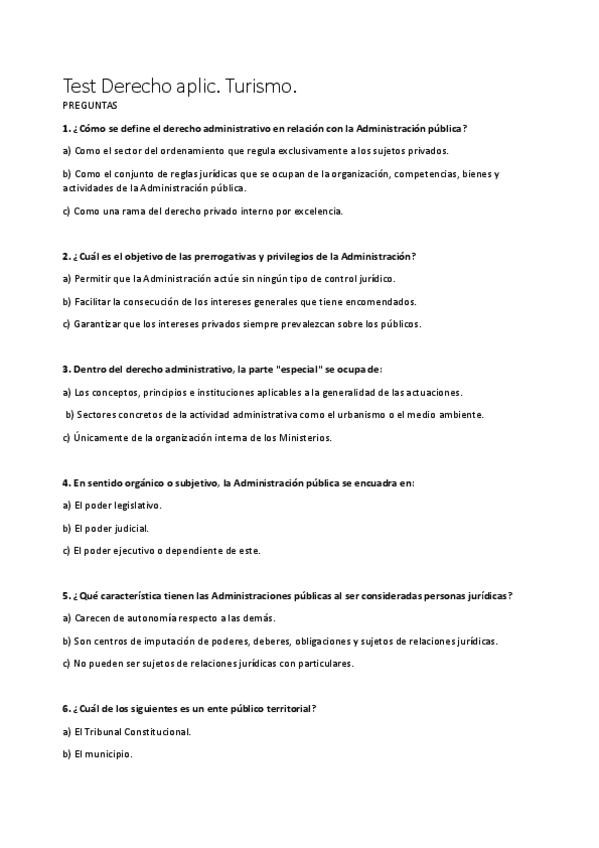 Test Derecho aplic. Turismo.
PREGUNTAS

1. ¿Cómo se define el derecho administrativo en relación con la Administración pública?

a) Como el sector del ordenamiento que regula exclusivamente a los sujetos privados.

b) Como el conjunto de reglas jurídicas que se ocupan de la organización, competencias, bienes y actividades de la Administración pública.

c) Como una rama del derecho privado interno por excelencia.

2. ¿Cuál es el objetivo de las prerrogativas y privilegios de la Administración?

a) Permitir que la Administración actúe sin ningún tipo de control jurídico.

b) Facilitar la consecución de los intereses generales que tiene encomendados.

c) Garantizar que los intereses privados siempre prevalezcan sobre los públicos.

3. Dentro del derecho administrativo, la parte "especial" se ocupa de:

a) Los conceptos, principios e instituciones aplicables a la generalidad de las actuaciones.

b) Sectores concretos de la actividad administrativa como el urbanismo o el medio ambiente.

c) Únicamente de la organización interna de los Ministerios.

4. En sentido orgánico o subjetivo, la Administración pública se encuadra en:

a) El poder legislativo.

b) El poder judicial.

c) El poder ejecutivo o dependiente de este.

5. ¿Qué característica tienen las Administraciones públicas al ser consideradas personas jurídicas?

a) Carecen de autonomía respecto a las demás.

b) Son centros de imputación de poderes, deberes, obligaciones y sujetos de relaciones jurídicas.

c) No pueden ser sujetos de relaciones jurídicas con particulares.

6. ¿Cuál de los siguientes es un ente público territorial?

a) El Tribunal Constitucional.

b) El municipio.